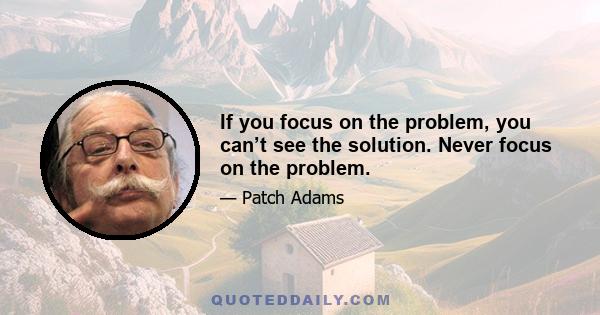 If you focus on the problem, you can’t see the solution. Never focus on the problem.

— Patch Adams

QUOTEDDAILY.COM